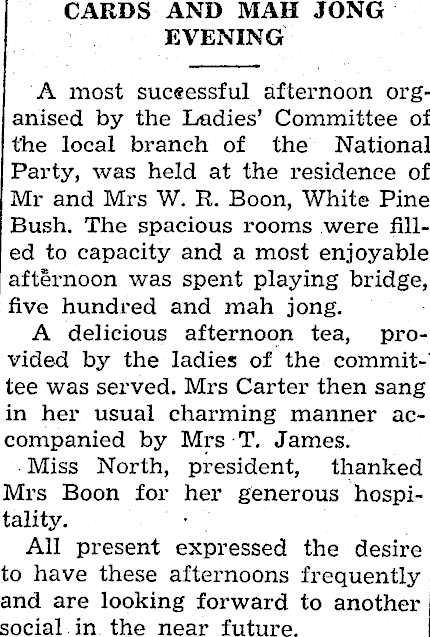 CARDS AND MAH JONG EVENING

A most successful afternoon organised by the Ladies' Committee of the local branch of the National Party, was held at the residence of Mr and Mrs W. R. Boon, White Pine Bush. The spacious rooms were filled to capacity and a most enjoyable afternoon was spent playing bridge, five hundred and mah jong.

A delicious afternoon tea, provided by the ladies of the committee was served. Mrs Carter then sang in her usual charming manner accompanied by Mrs T. James.

Miss North, president, thanked Mrs Boon for her generous hospitality.

All present expressed the desire to have these afternoons frequently and are looking forward to another social in the near future.